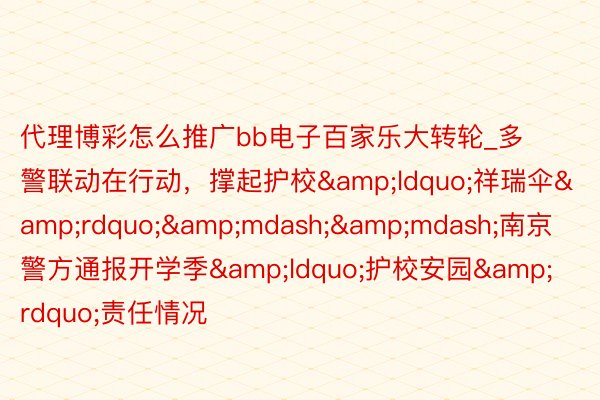 代理博彩怎么推广bb电子百家乐大转轮_多警联动在行动，撑起护校&amp;ldquo;祥瑞伞&amp;rdquo;&amp;mdash;&amp;mdash;南京警方通报开学季&amp;ldquo;护校安园&amp;rdquo;责任情况